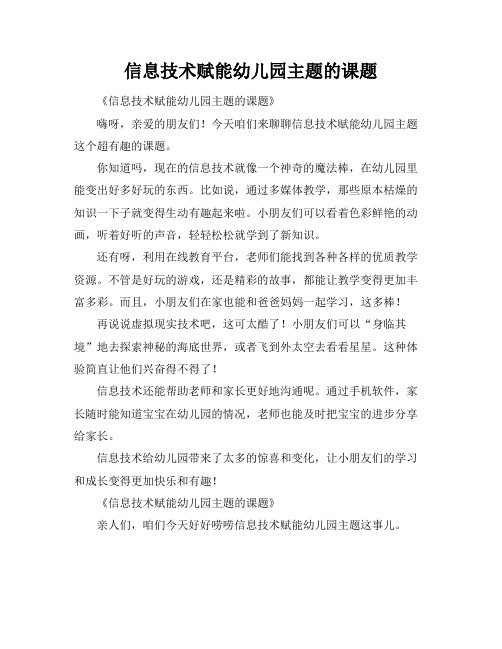 信息技术赋能幼儿园主题的课题

《信息技术赋能幼儿园主题的课题》

嗨呀，亲爱的朋友们！今天咱们来聊聊信息技术赋能幼儿园主题这个超有趣的课题。

你知道吗，现在的信息技术就像一个神奇的魔法棒，在幼儿园里能变出好多好玩的东西。比如说，通过多媒体教学，那些原本枯燥的知识一下子就变得生动有趣起来啦。小朋友们可以看着色彩鲜艳的动画，听着好听的声音，轻轻松松就学到了新知识。

还有呀，利用在线教育平台，老师们能找到各种各样的优质教学资源。不管是好玩的游戏，还是精彩的故事，都能让教学变得更加丰富多彩。而且，小朋友们在家也能和爸爸妈妈一起学习，这多棒！

再说说虚拟现实技术吧，这可太酷了！小朋友们可以“身临其境”地去探索神秘的海底世界，或者飞到外太空去看看星星。这种体验简直让他们兴奋得不得了！

信息技术还能帮助老师和家长更好地沟通呢。通过手机软件，家长随时能知道宝宝在幼儿园的情况，老师也能及时把宝宝的进步分享给家长。

信息技术给幼儿园带来了太多的惊喜和变化，让小朋友们的学习和成长变得更加快乐和有趣！

《信息技术赋能幼儿园主题的课题》

亲人们，咱们今天好好唠唠信息技术赋能幼儿园主题这事儿。